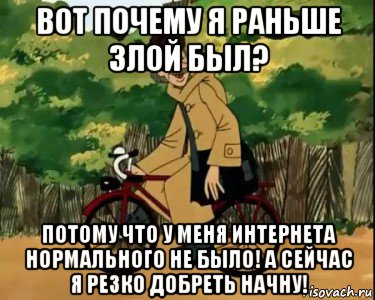 ВОТ ПОЧЕМУ Я РАНЬШЕ ЗЛОЙ БЫЛ?

ПОТОМУ ЧТО У МЕНЯ ИНТЕРНЕТА НОРМАЛЬНОГО НЕ БЫЛО! А СЕЙЧАС Я РЕЗКО ДОБРЕТЬ НАЧНУ!

isovach.ru